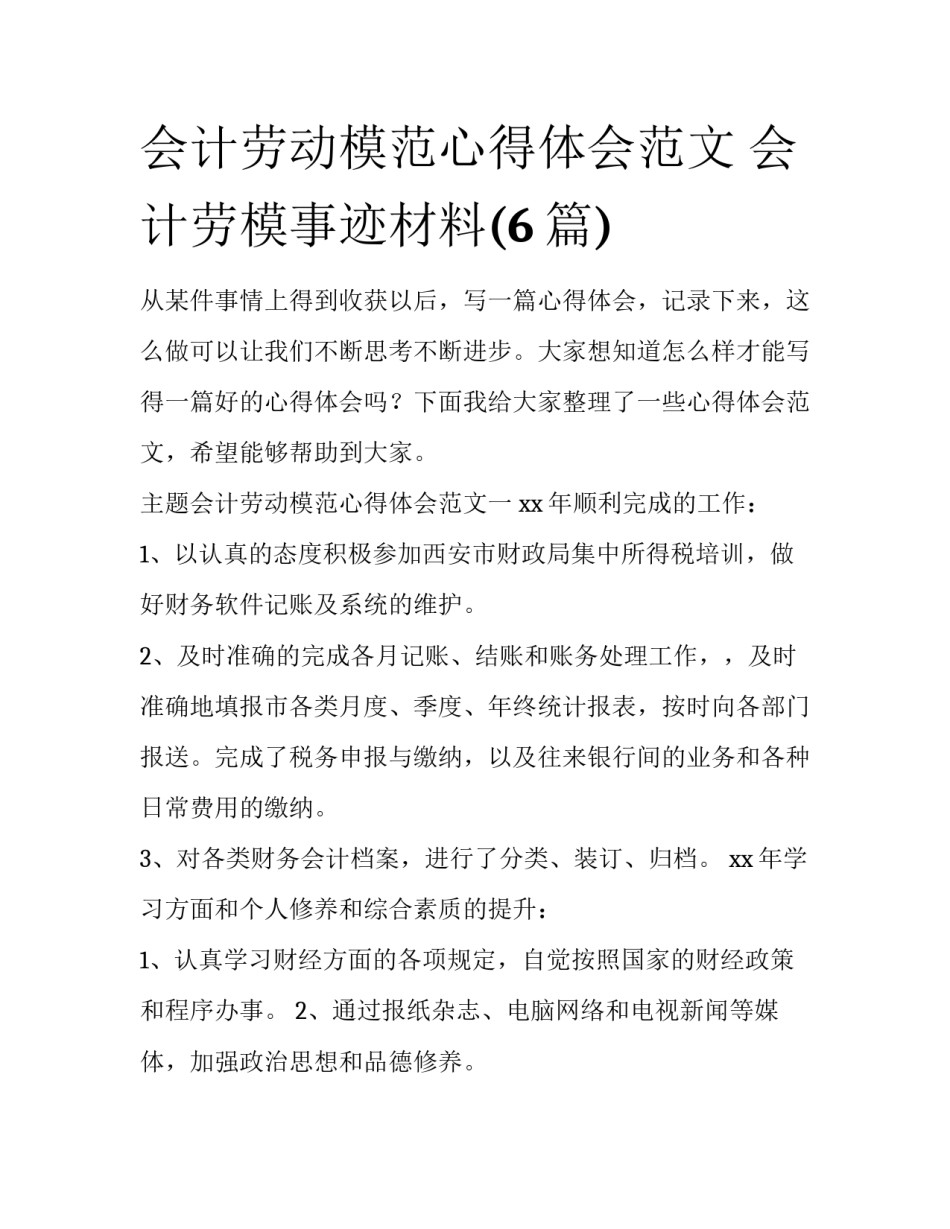 会计劳动模范心得体会范文 会计劳模事迹材料(6 篇)

从某件事情上得到收获以后，写一篇心得体会，记录下来，这么做可以让我们不断思考不断进步。大家想知道怎么样才能写得一篇好的心得体会吗？下面我给大家整理了一些心得体会范文，希望能够帮助到大家。

主题会计劳动模范心得体会范文一 xx 年顺利完成的工作：

1、以认真的态度积极参加西安市财政局集中所得税培训，做好财务软件记账及系统的维护。

2、及时准确的完成各月记账、结账和账务处理工作，，及时准确地填报市各类月度、季度、年终统计报表，按时向各部门报送。完成了税务申报与缴纳，以及往来银行间的业务和各种日常费用的缴纳。

3、对各类财务会计档案，进行了分类、装订、归档。 xx 年学习方面和个人修养和综合素质的提升：

1、认真学习财经方面的各项规定，自觉按照国家的财经政策和程序办事。 2、通过报纸杂志、电脑网络和电视新闻等媒体，加强政治思想和品德修养。